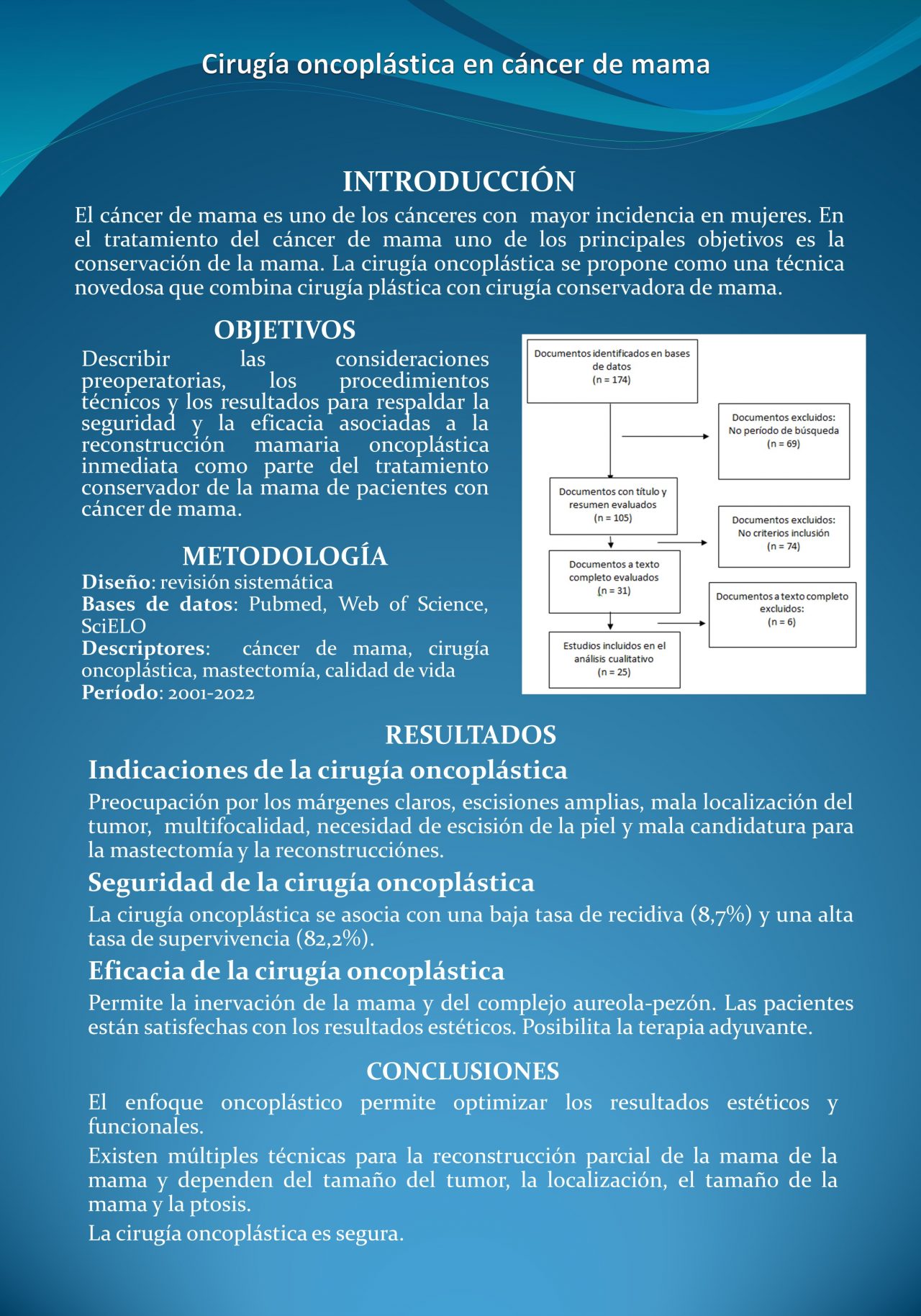 Cirugía oncoplástica en cáncer de mama

INTRODUCCIÓN

El cáncer de mama es uno de los cánceres con mayor incidencia en mujeres. En el tratamiento del cáncer de mama uno de los principales objetivos es la conservación de la mama. La cirugía oncoplástica se propone como una técnica novedosa que combina cirugía plástica con cirugía conservadora de mama.

OBJETIVOS

Describir las consideraciones preoperatorias, los procedimientos técnicos y los resultados para respaldar la seguridad y la eficacia asociadas a la reconstrucción mamaria oncoplástica inmediata como parte del tratamiento conservador de la mama de pacientes con cáncer de mama.

METODOLOGÍA

Diseño: revisión sistemática
Bases de datos: Pubmed, Web of Science, SciELO
Descriptores: cáncer de mama, cirugía oncoplástica, mastectomía, calidad de vida
Período: 2001-2022

Documentos identificados en bases de datos
(n = 174)

Documentos excluidos:
No período de búsqueda
(n = 69)

Documentos con título y resumen evaluados
(n = 105)

Documentos excluidos:
No criterios inclusión
(n = 74)

Documentos a texto completo evaluados
(n = 31)

Documentos a texto completo excluidos:
(n = 6)

Estudios incluidos en el análisis cualitativo
(n = 25)

RESULTADOS

Indicaciones de la cirugía oncoplástica

Preocupación por los márgenes claros, escisiones amplias, mala localización del tumor, multifocalidad, necesidad de escisión de la piel y mala candidatura para la mastectomía y la reconstrucciónes.

Seguridad de la cirugía oncoplástica

La cirugía oncoplástica se asocia con una baja tasa de recidiva (8,7%) y una alta tasa de supervivencia (82,2%).

Eficacia de la cirugía oncoplástica

Permite la inervación de la mama y del complejo aureola-pezón. Las pacientes están satisfechas con los resultados estéticos. Posibilita la terapia adyuvante.

CONCLUSIONES

El enfoque oncoplástico permite optimizar los resultados estéticos y funcionales.

Existen múltiples técnicas para la reconstrucción parcial de la mama de la mama y dependen del tamaño del tumor, la localización, el tamaño de la mama y la ptosis.

La cirugía oncoplástica es segura.